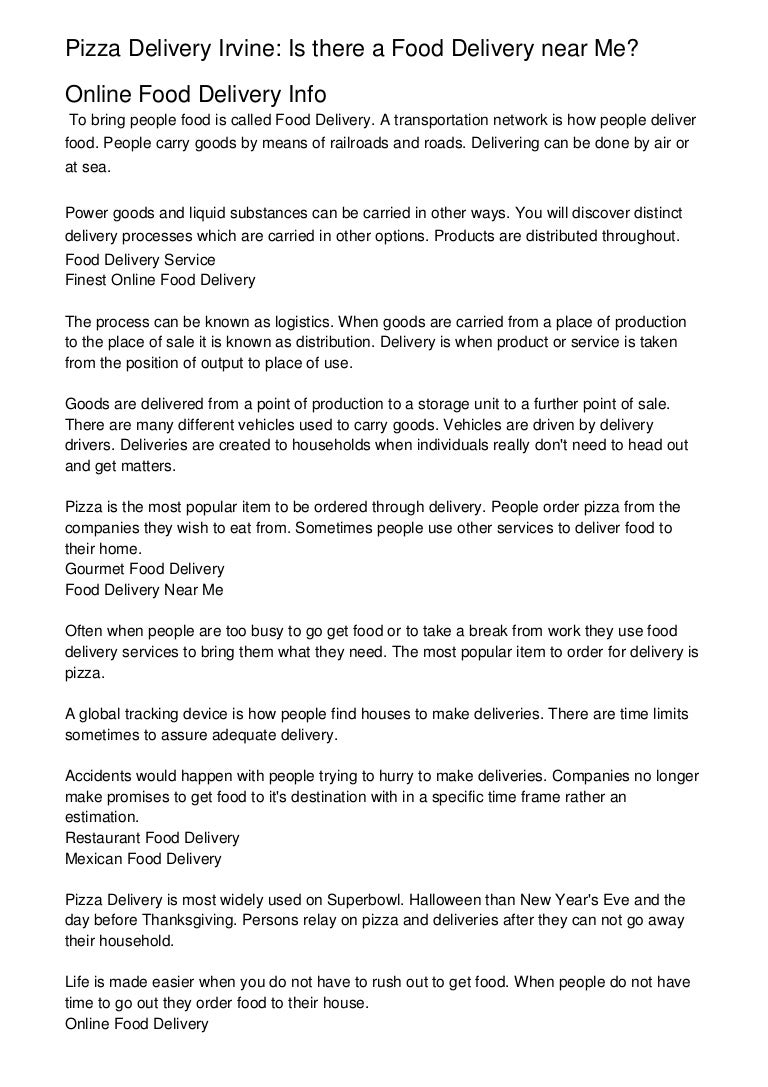 Pizza Delivery Irvine: Is there a Food Delivery near Me?

Online Food Delivery Info

To bring people food is called Food Delivery. A transportation network is how people deliver food. People carry goods by means of railroads and roads. Delivering can be done by air or at sea.

Power goods and liquid substances can be carried in other ways. You will discover distinct delivery processes which are carried in other options. Products are distributed throughout.
Food Delivery Service
Finest Online Food Delivery

The process can be known as logistics. When goods are carried from a place of production to the place of sale it is known as distribution. Delivery is when product or service is taken from the position of output to place of use.

Goods are delivered from a point of production to a storage unit to a further point of sale. There are many different vehicles used to carry goods. Vehicles are driven by delivery drivers. Deliveries are created to households when individuals really don't need to head out and get matters.

Pizza is the most popular item to be ordered through delivery. People order pizza from the companies they wish to eat from. Sometimes people use other services to deliver food to their home.
Gourmet Food Delivery
Food Delivery Near Me

Often when people are too busy to go get food or to take a break from work they use food delivery services to bring them what they need. The most popular item to order for delivery is pizza.

A global tracking device is how people find houses to make deliveries. There are time limits sometimes to assure adequate delivery.

Accidents would happen with people trying to hurry to make deliveries. Companies no longer make promises to get food to it's destination with in a specific time frame rather an estimation.
Restaurant Food Delivery
Mexican Food Delivery

Pizza Delivery is most widely used on Superbowl. Halloween than New Year's Eve and the day before Thanksgiving. Persons relay on pizza and deliveries after they can not go away their household.

Life is made easier when you do not have to rush out to get food. When people do not have time to go out they order food to their house.
Online Food Delivery